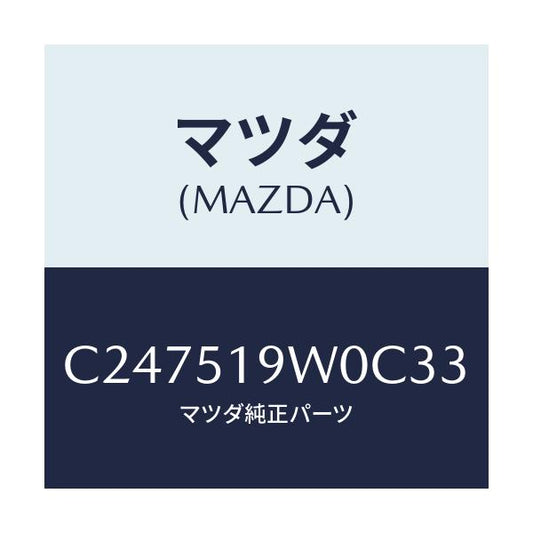 マツダ
(MAZDA)

C247519W0C33
マツダ純正パーツ